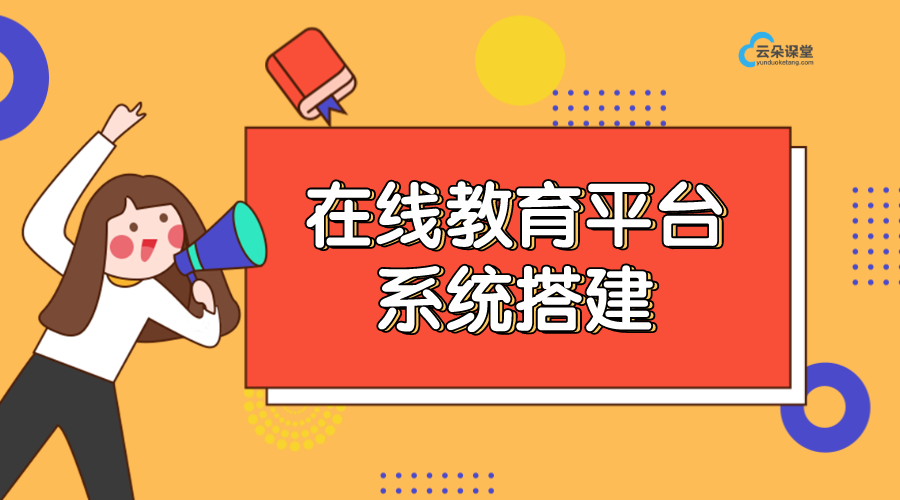 云朵课堂
yunduoketang.com

在线教育平台
系统搭建